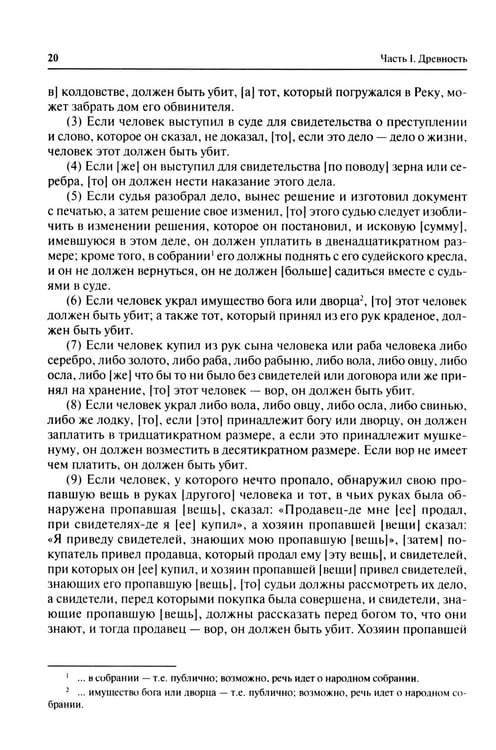 20

Часть I. Древность

в] колдовстве, должен быть убит, [а] тот, который погружался в Реку, может забрать дом его обвинителя.

(3) Если человек выступил в суде для свидетельства о преступлении и слово, которое он сказал, не доказал, [то], если это дело — дело о жизни, человек этот должен быть убит.

(4) Если [же] он выступил для свидетельства [по поводу] зерна или серебра, [то] он должен нести наказание этого дела.

(5) Если судья разобрал дело, вынес решение и изготовил документ с печатью, а затем решение свое изменил, [то] этого судью следует изобличить в изменении решения, которое он постановил, и исковую [сумму], имевшуюся в этом деле, он должен уплатить в двенадцатикратном размере; кроме того, в собрании$^{1}$ его должны поднять с его судейского кресла, и он не должен вернуться, он не должен [больше] садиться вместе с судьями в суде.

(6) Если человек украл имущество бога или дворца$^{2}$, [то] этот человек должен быть убит; а также тот, который принял из его рук краденое, должен быть убит.

(7) Если человек купил из рук сына человека или раба человека либо серебро, либо золото, либо раба, либо рабыню, либо вола, либо овцу, либо осла, либо [же] что бы то ни было без свидетелей или договора или же принял на хранение, [то] этот человек — вор, он должен быть убит.

(8) Если человек украл либо вола, либо овцу, либо осла, либо свинью, либо же лодку, [то], если [это] принадлежит богу или дворцу, он должен заплатить в тридцатикратном размере, а если это принадлежит мушкенуму, он должен возместить в десятикратном размере. Если вор не имеет чем платить, он должен быть убит.

(9) Если человек, у которого нечто пропало, обнаружил свою пропавшую вещь в руках [другого] человека и тот, в чьих руках была обнаружена пропавшая [вещь], сказал: «Продавец-де мне [ее] продал, при свидетелях-де я [ее] купил», а хозяин пропавшей [вещи] сказал: «Я приведу свидетелей, знающих мою пропавшую [вещь]», [затем] покупатель привел продавца, который продал ему [эту вещь], и свидетелей, при которых он [ее] купил, и хозяин пропавшей [вещи] привел свидетелей, знающих его пропавшую [вещь], [то] судьи должны рассмотреть их дело, а свидетели, перед которыми покупка была совершена, и свидетели, знающие пропавшую [вещь], должны рассказать перед богом то, что они знают, и тогда продавец — вор, он должен быть убит. Хозяин пропавшей

$^{1}$ ... в собрании — т.е. публично; возможно, речь идет о народном собрании.

$^{2}$ ... имущество бога или дворца — т.е. публично; возможно, речь идет о народном собрании.